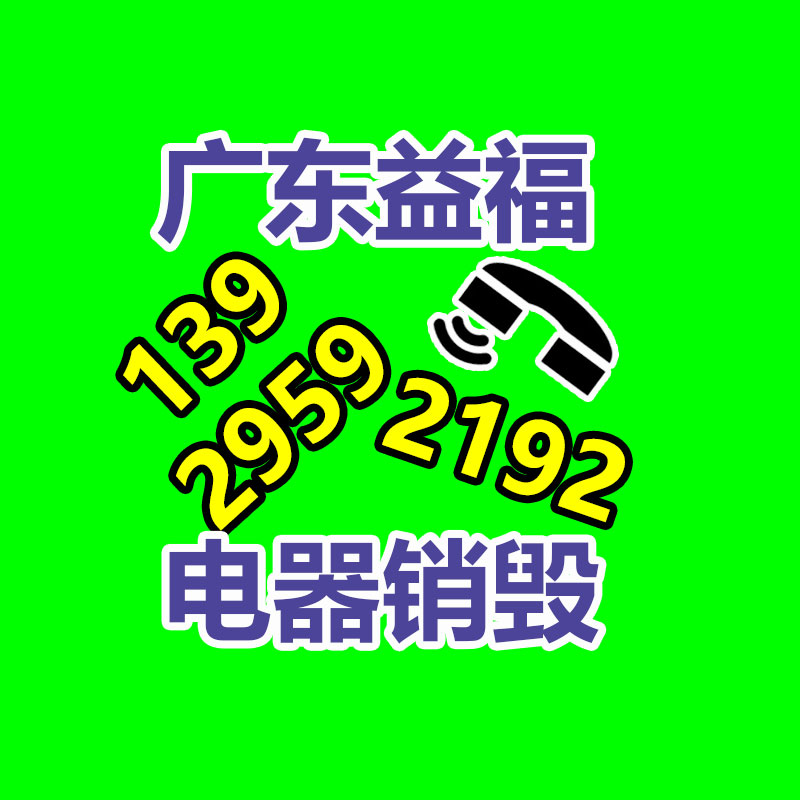 广东益福

139
2959
2192

电器销毁